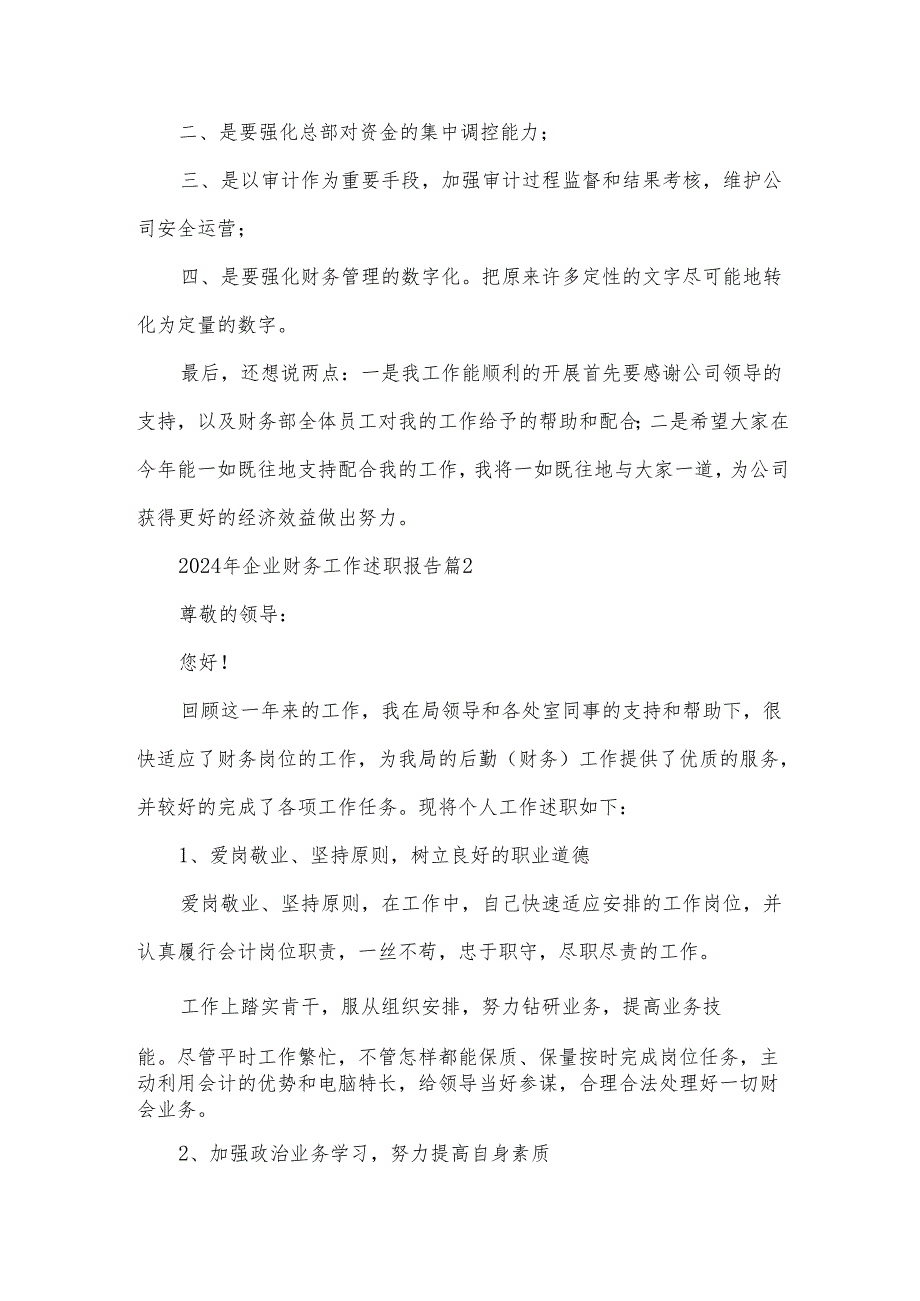 二、是要强化总部对资金的集中调控能力；

三、是以审计作为重要手段，加强审计过程监督和结果考核，维护公司安全运营；

四、是要强化财务管理的数字化。把原来许多定性的文字尽可能地转化为定量的数字。

最后，还想说两点：一是我工作能顺利的开展首先要感谢公司领导的支持，以及财务部全体员工对我的工作给予的帮助和配合；二是希望大家在今年能一如既往地支持配合我的工作，我将一如既往地与大家一道，为公司获得更好的经济效益做出努力。

2024年企业财务工作述职报告篇2

尊敬的领导：

您好！

回顾这一年来的工作，我在局领导和各处室同事的支持和帮助下，很快适应了财务岗位的工作，为我局的后勤（财务）工作提供了优质的服务，并较好的完成了各项工作任务。现将个人工作述职如下：

1、爱岗敬业、坚持原则，树立良好的职业道德

爱岗敬业、坚持原则，在工作中，自己快速适应安排的工作岗位，并认真履行会计岗位职责，一丝不苟，忠于职守，尽职尽责的工作。

工作上踏实肯干，服从组织安排，努力钻研业务，提高业务技能。尽管平时工作繁忙，不管怎样都能保质、保量按时完成岗位任务，主动利用会计的优势和电脑特长，给领导当好参谋，合理合法处理好一切财会业务。

2、加强政治业务学习，努力提高自身素质